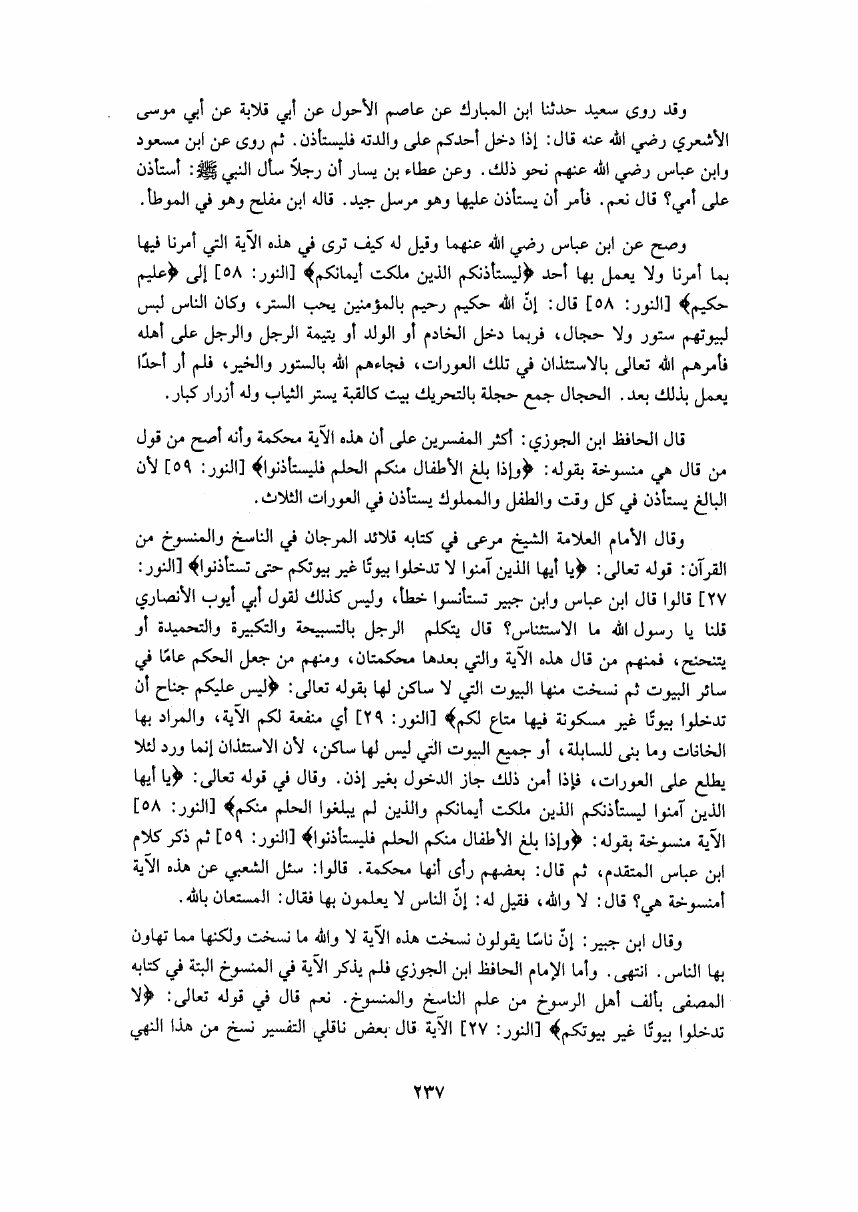 وقد روى سعيد حدثنا ابن المبارك عن عاصم الأحول عن أبي قلابة عن أبي موسى الأشعري رضي الله عنه قال: إذا دخل أحدكم على والدته فليستأذن. ثم روى عن ابن مسعود وابن عباس رضي الله عنهم نحو ذلك. وعن عطاء بن يسار أن رجلاً سأل النبي ﷺ: أستأذن على أمي؟ قال نعم. فأمر أن يستأذن عليها وهو مرسل جيد. قاله ابن مفلح وهو في الموطأ.

وصح عن ابن عباس رضي الله عنهما وقيل له كيف ترى في هذه الآية التي أمرنا فيها بما أمرنا ولا يعمل بها أحد ﴿ليستأذنكم الذين ملكت أيمانكم﴾ [النور: ٥٨] إلى ﴿عليم حكيم﴾ [النور: ٥٨] قال: إنّ الله حكيم رحيم بالمؤمنين يحب الستر، وكان الناس لبس لبيوتهم ستور ولا حجال، فربما دخل الخادم أو الولد أو يتيمة الرجل والرجل على أهله فأمرهم الله تعالى بالاستئذان في تلك العورات، فجاءهم الله بالستور والخير، فلم أر أحدًا يعمل بذلك بعد. الحجال جمع حجلة بالتحريك بيت كالقبة يستر الثياب وله أزرار كبار.

قال الحافظ ابن الجوزي: أكثر المفسرين على أن هذه الآية محكمة وأنه أصح من قول من قال هي منسوخة بقوله: ﴿وإذا بلغ الأطفال منكم الحلم فليستأذنوا﴾ [النور: ٥٩] لأن البالغ يستأذن في كل وقت والطفل والمملوك يستأذن في العورات الثلاث.

وقال الأمام العلامة الشيخ مرعى في كتابه قلائد المرجان في الناسخ والمنسوخ من القرآن: قوله تعالى: ﴿يا أيها الذين آمنوا لا تدخلوا بيوتًا غير بيوتكم حتى تستأذنوا﴾ [النور: ٢٧] قالوا قال ابن عباس وابن جبير تستأنسوا خطأ، وليس كذلك لقول أبي أيوب الأنصاري قلنا يا رسول الله ما الاستئناس؟ قال يتكلم الرجل بالتسبيحة والتكبيرة والتحميدة أو يتنحنح، فمنهم من قال هذه الآية والتي بعدها محكمتان، ومنهم من جعل الحكم عامًا في سائر البيوت ثم نسخت منها البيوت التي لا ساكن لها بقوله تعالى: ﴿ليس عليكم جناح أن تدخلوا بيوتًا غير مسكونة فيها متاع لكم﴾ [النور: ٢٩] أي منفعة لكم الآية، والمراد بها الخانات وما بنى للسابلة، أو جميع البيوت التي ليس لها ساكن، لأن الاستئذان إنما ورد لئلا يطلع على العورات، فإذا أمن ذلك جاز الدخول بغير إذن. وقال في قوله تعالى: ﴿يا أيها الذين آمنوا ليستأذنكم الذين ملكت أيمانكم والذين لم يبلغوا الحلم منكم﴾ [النور: ٥٨] الآية منسوخة بقوله: ﴿وإذا بلغ الأطفال منكم الحلم فليستأذنوا﴾ [النور: ٥٩] ثم ذكر كلام ابن عباس المتقدم، ثم قال: بعضهم رأى أنها محكمة. قالوا: سئل الشعبي عن هذه الآية أمنسوخة هي؟ قال: لا والله، فقيل له: إنّ الناس لا يعلمون بها فقال: المستعان بالله.

وقال ابن جبير: إنّ ناسًا يقولون نسخت هذه الآية لا والله ما نسخت ولكنها مما تهاون بها الناس. انتهى. وأما الإمام الحافظ ابن الجوزي فلم يذكر الآية في المنسوخ البتة في كتابه المصفى بألف أهل الرسوخ من علم الناسخ والمنسوخ. نعم قال في قوله تعالى: ﴿لا تدخلوا بيوتًا غير بيوتكم﴾ [النور: ٢٧] الآية قال بعض ناقلي التفسير نسخ من هذا النهي

٢٣٧